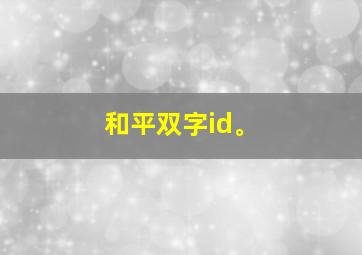 和平双字id。